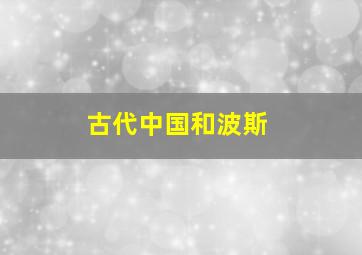 古代中国和波斯